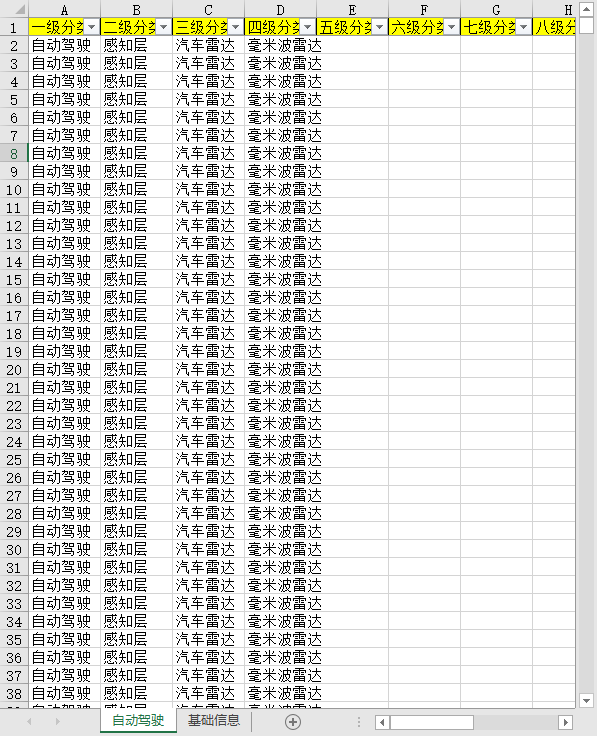 | | A | B | C | D | E | F | G | H |
|---|---|---|---|---|---|---|---|---|
| 1 | 一级分类 | 二级分类 | 三级分类 | 四级分类 | 五级分类 | 六级分类 | 七级分类 | 八级分 |
| 2 | 自动驾驶 | 感知层 | 汽车雷达 | 毫米波雷达 | | | | |
| 3 | 自动驾驶 | 感知层 | 汽车雷达 | 毫米波雷达 | | | | |
| 4 | 自动驾驶 | 感知层 | 汽车雷达 | 毫米波雷达 | | | | |
| 5 | 自动驾驶 | 感知层 | 汽车雷达 | 毫米波雷达 | | | | |
| 6 | 自动驾驶 | 感知层 | 汽车雷达 | 毫米波雷达 | | | | |
| 7 | 自动驾驶 | 感知层 | 汽车雷达 | 毫米波雷达 | | | | |
| 8 | 自动驾驶 | 感知层 | 汽车雷达 | 毫米波雷达 | | | | |
| 9 | 自动驾驶 | 感知层 | 汽车雷达 | 毫米波雷达 | | | | |
| 10 | 自动驾驶 | 感知层 | 汽车雷达 | 毫米波雷达 | | | | |
| 11 | 自动驾驶 | 感知层 | 汽车雷达 | 毫米波雷达 | | | | |
| 12 | 自动驾驶 | 感知层 | 汽车雷达 | 毫米波雷达 | | | | |
| 13 | 自动驾驶 | 感知层 | 汽车雷达 | 毫米波雷达 | | | | |
| 14 | 自动驾驶 | 感知层 | 汽车雷达 | 毫米波雷达 | | | | |
| 15 | 自动驾驶 | 感知层 | 汽车雷达 | 毫米波雷达 | | | | |
| 16 | 自动驾驶 | 感知层 | 汽车雷达 | 毫米波雷达 | | | | |
| 17 | 自动驾驶 | 感知层 | 汽车雷达 | 毫米波雷达 | | | | |
| 18 | 自动驾驶 | 感知层 | 汽车雷达 | 毫米波雷达 | | | | |
| 19 | 自动驾驶 | 感知层 | 汽车雷达 | 毫米波雷达 | | | | |
| 20 | 自动驾驶 | 感知层 | 汽车雷达 | 毫米波雷达 | | | | |
| 21 | 自动驾驶 | 感知层 | 汽车雷达 | 毫米波雷达 | | | | |
| 22 | 自动驾驶 | 感知层 | 汽车雷达 | 毫米波雷达 | | | | |
| 23 | 自动驾驶 | 感知层 | 汽车雷达 | 毫米波雷达 | | | | |
| 24 | 自动驾驶 | 感知层 | 汽车雷达 | 毫米波雷达 | | | | |
| 25 | 自动驾驶 | 感知层 | 汽车雷达 | 毫米波雷达 | | | | |
| 26 | 自动驾驶 | 感知层 | 汽车雷达 | 毫米波雷达 | | | | |
| 27 | 自动驾驶 | 感知层 | 汽车雷达 | 毫米波雷达 | | | | |
| 28 | 自动驾驶 | 感知层 | 汽车雷达 | 毫米波雷达 | | | | |
| 29 | 自动驾驶 | 感知层 | 汽车雷达 | 毫米波雷达 | | | | |
| 30 | 自动驾驶 | 感知层 | 汽车雷达 | 毫米波雷达 | | | | |
| 31 | 自动驾驶 | 感知层 | 汽车雷达 | 毫米波雷达 | | | | |
| 32 | 自动驾驶 | 感知层 | 汽车雷达 | 毫米波雷达 | | | | |
| 33 | 自动驾驶 | 感知层 | 汽车雷达 | 毫米波雷达 | | | | |
| 34 | 自动驾驶 | 感知层 | 汽车雷达 | 毫米波雷达 | | | | |
| 35 | 自动驾驶 | 感知层 | 汽车雷达 | 毫米波雷达 | | | | |
| 36 | 自动驾驶 | 感知层 | 汽车雷达 | 毫米波雷达 | | | | |
| 37 | 自动驾驶 | 感知层 | 汽车雷达 | 毫米波雷达 | | | | |
| 38 | 自动驾驶 | 感知层 | 汽车雷达 | 毫米波雷达 | | | | |

自动驾驶 基础信息